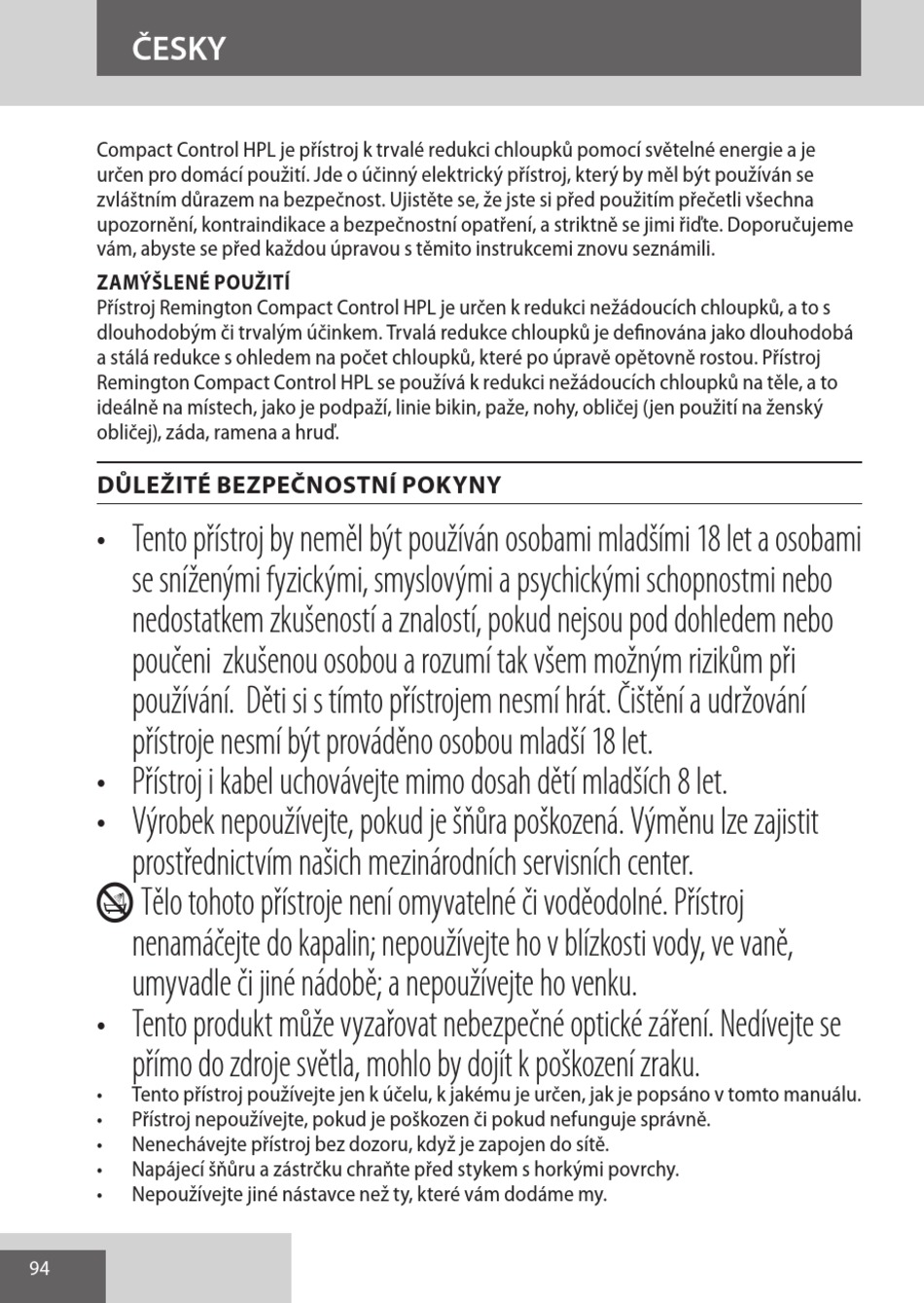 ČESKY

Compact Control HPL je přístroj k trvalé redukci chloupků pomocí světelné energie a je určen pro domácí použití. Jde o účinný elektrický přístroj, který by měl být používán se zvláštním důrazem na bezpečnost. Ujistěte se, že jste si před použitím přečetli všechna upozornění, kontraindikace a bezpečnostní opatření, a striktně se jimi řiďte. Doporučujeme vám, abyste se před každou úpravou s těmito instrukcemi znovu seznámili.

ZAMÝŠLENÉ POUŽITÍ
Přístroj Remington Compact Control HPL je určen k redukci nežádoucích chloupků, a to s dlouhodobým či trvalým účinkem. Trvalá redukce chloupků je definována jako dlouhodobá a stálá redukce s ohledem na počet chloupků, které po úpravě opětovně rostou. Přístroj Remington Compact Control HPL se používá k redukci nežádoucích chloupků na těle, a to ideálně na místech, jako je podpaží, linie bikin, paže, nohy, obličej (jen použití na ženský obličej), záda, ramena a hruď.

DŮLEŽITÉ BEZPEČNOSTNÍ POKYNY

• Tento přístroj by neměl být používán osobami mladšími 18 let a osobami se sníženými fyzickými, smyslovými a psychickými schopnostmi nebo nedostatkem zkušeností a znalostí, pokud nejsou pod dohledem nebo poučeni zkušenou osobou a rozumí tak všem možným rizikům při používání. Děti si s tímto přístrojem nesmí hrát. Čištění a udržování přístroje nesmí být prováděno osobou mladší 18 let.
• Přístroj i kabel uchovávejte mimo dosah dětí mladších 8 let.
• Výrobek nepoužívejte, pokud je šňůra poškozená. Výměnu lze zajistit prostřednictvím našich mezinárodních servisních center.
Tělo tohoto přístroje není omyvatelné či voděodolné. Přístroj nenamáčejte do kapalin; nepoužívejte ho v blízkosti vody, ve vaně, umyvadle či jiné nádobě; a nepoužívejte ho venku.
• Tento produkt může vyzařovat nebezpečné optické záření. Nedívejte se přímo do zdroje světla, mohlo by dojít k poškození zraku.
• Tento přístroj používejte jen k účelu, k jakému je určen, jak je popsáno v tomto manuálu.
• Přístroj nepoužívejte, pokud je poškozen či pokud nefunguje správně.
• Nenechávejte přístroj bez dozoru, když je zapojen do sítě.
• Napájecí šňůru a zástrčku chraňte před stykem s horkými povrchy.
• Nepoužívejte jiné nástavce než ty, které vám dodáme my.

94